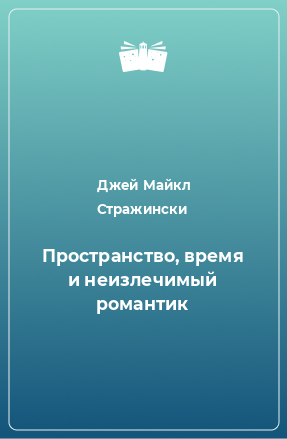 Джей Майкл Стражински

Пространство, время и неизлечимый романтик